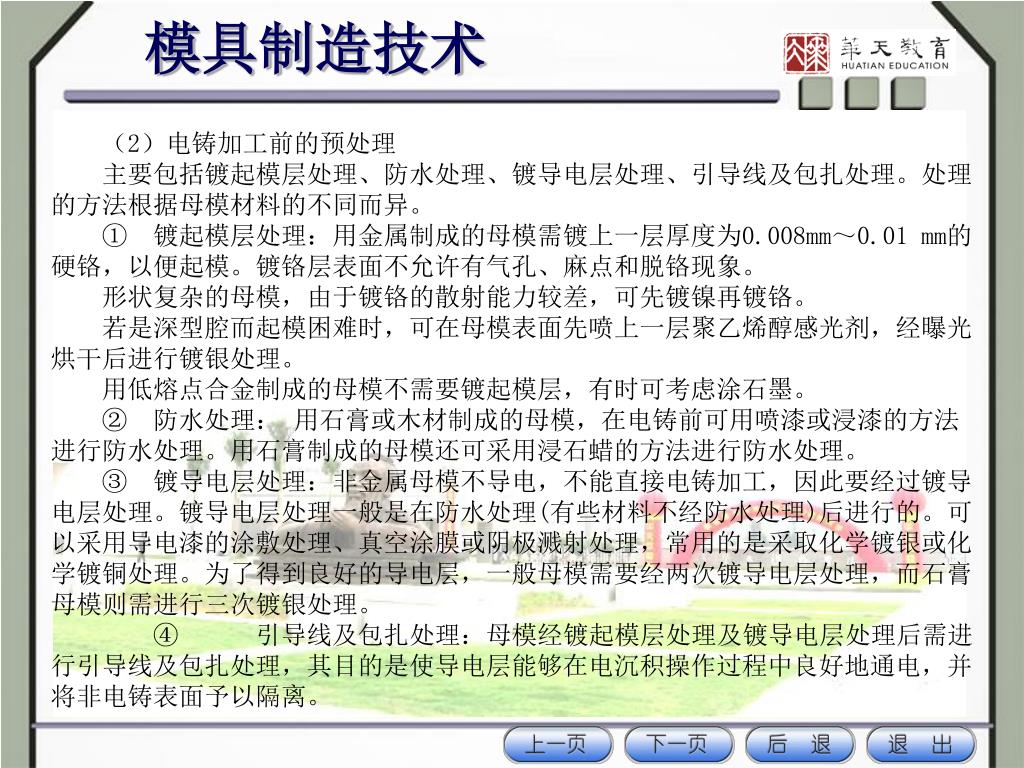 模具制造技术

華天教育
HUATIAN EDUCATION

（2）电铸加工前的预处理

主要包括镀起模层处理、防水处理、镀导电层处理、引导线及包扎处理。处理的方法根据母模材料的不同而异。

① 镀起模层处理：用金属制成的母模需镀上一层厚度为0.008mm～0.01 mm的硬铬，以便起模。镀铬层表面不允许有气孔、麻点和脱铬现象。

形状复杂的母模，由于镀铬的散射能力较差，可先镀镍再镀铬。

若是深型腔而起模困难时，可在母模表面先喷上一层聚乙烯醇感光剂，经曝光烘干后进行镀银处理。

用低熔点合金制成的母模不需要镀起模层，有时可考虑涂石墨。

② 防水处理： 用石膏或木材制成的母模，在电铸前可用喷漆或浸漆的方法进行防水处理。用石膏制成的母模还可采用浸石蜡的方法进行防水处理。

③ 镀导电层处理：非金属母模不导电，不能直接电铸加工，因此要经过镀导电层处理。镀导电层处理一般是在防水处理(有些材料不经防水处理)后进行的。可以采用导电漆的涂敷处理、真空涂膜或阴极溅射处理，常用的是采取化学镀银或化学镀铜处理。为了得到良好的导电层，一般母模需要经两次镀导电层处理，而石膏母模则需进行三次镀银处理。

④ 引导线及包扎处理：母模经镀起模层处理及镀导电层处理后需进行引导线及包扎处理，其目的是使导电层能够在电沉积操作过程中良好地通电，并将非电铸表面予以隔离。

上一页 下一页 后 退 退 出